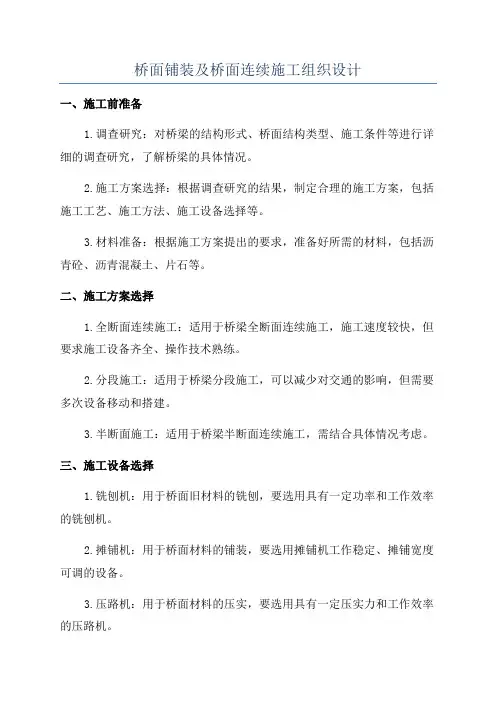 桥面铺装及桥面连续施工组织设计

一、施工前准备

1. 调查研究：对桥梁的结构形式、桥面结构类型、施工条件等进行详细的调查研究，了解桥梁的具体情况。

2. 施工方案选择：根据调查研究的结果，制定合理的施工方案，包括施工工艺、施工方法、施工设备选择等。

3. 材料准备：根据施工方案提出的要求，准备好所需的材料，包括沥青砼、沥青混凝土、片石等。

二、施工方案选择

1. 全断面连续施工：适用于桥梁全断面连续施工，施工速度较快，但要求施工设备齐全、操作技术熟练。

2. 分段施工：适用于桥梁分段施工，可以减少对交通的影响，但需要多次设备移动和搭建。

3. 半断面施工：适用于桥梁半断面连续施工，需结合具体情况考虑。

三、施工设备选择

1. 铣刨机：用于桥面旧材料的铣刨，要选用具有一定功率和工作效率的铣刨机。

2. 摊铺机：用于桥面材料的铺装，要选用摊铺机工作稳定、摊铺宽度可调的设备。

3. 压路机：用于桥面材料的压实，要选用具有一定压实力和工作效率的压路机。